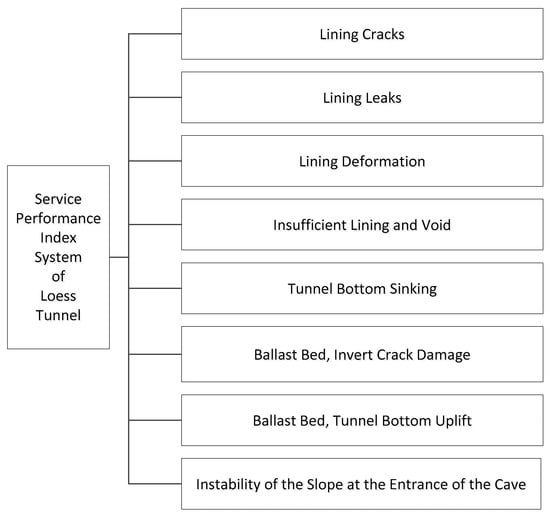 Service Performance Index System of Loess Tunnel

Lining Cracks

Lining Leaks

Lining Deformation

Insufficient Lining and Void

Tunnel Bottom Sinking

Ballast Bed, Invert Crack Damage

Ballast Bed, Tunnel Bottom Uplift

Instability of the Slope at the Entrance of the Cave